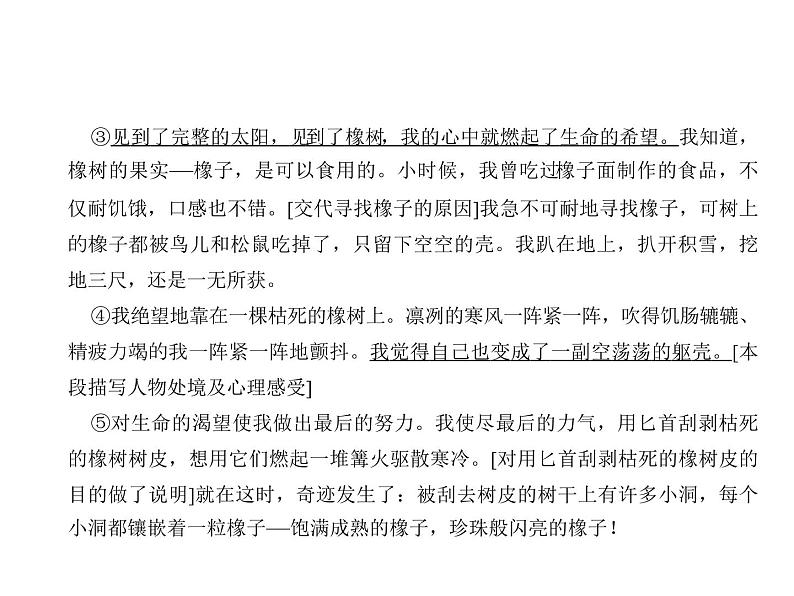 ③见到了完整的太阳，见到了橡树，我的心中就燃起了生命的希望。我知道，橡树的果实—橡子，是可以食用的。小时候，我曾吃过橡子面制作的食品，不仅耐饥饿，口感也不错。[交代寻找橡子的原因]我急不可耐地寻找橡子，可树上的橡子都被鸟儿和松鼠吃掉了，只留下空空的壳。我趴在地上，扒开积雪，挖地三尺，还是一无所获。

④我绝望地靠在一棵枯死的橡树上。凛冽的寒风一阵紧一阵，吹得饥肠辘辘、精疲力竭的我一阵紧一阵地颤抖。我觉得自己也变成了一副空荡荡的躯壳。[本段描写人物处境及心理感受]

⑤对生命的渴望使我做出最后的努力。我使尽最后的力气，用匕首刮剥枯死的橡树树皮，想用它们燃起一堆篝火驱散寒冷。[对用匕首刮剥枯死的橡树皮的目的做了说明]就在这时，奇迹发生了：被刮去树皮的树干上有许多小洞，每个小洞都镶嵌着一粒橡子—饱满成熟的橡子，珍珠般闪亮的橡子！